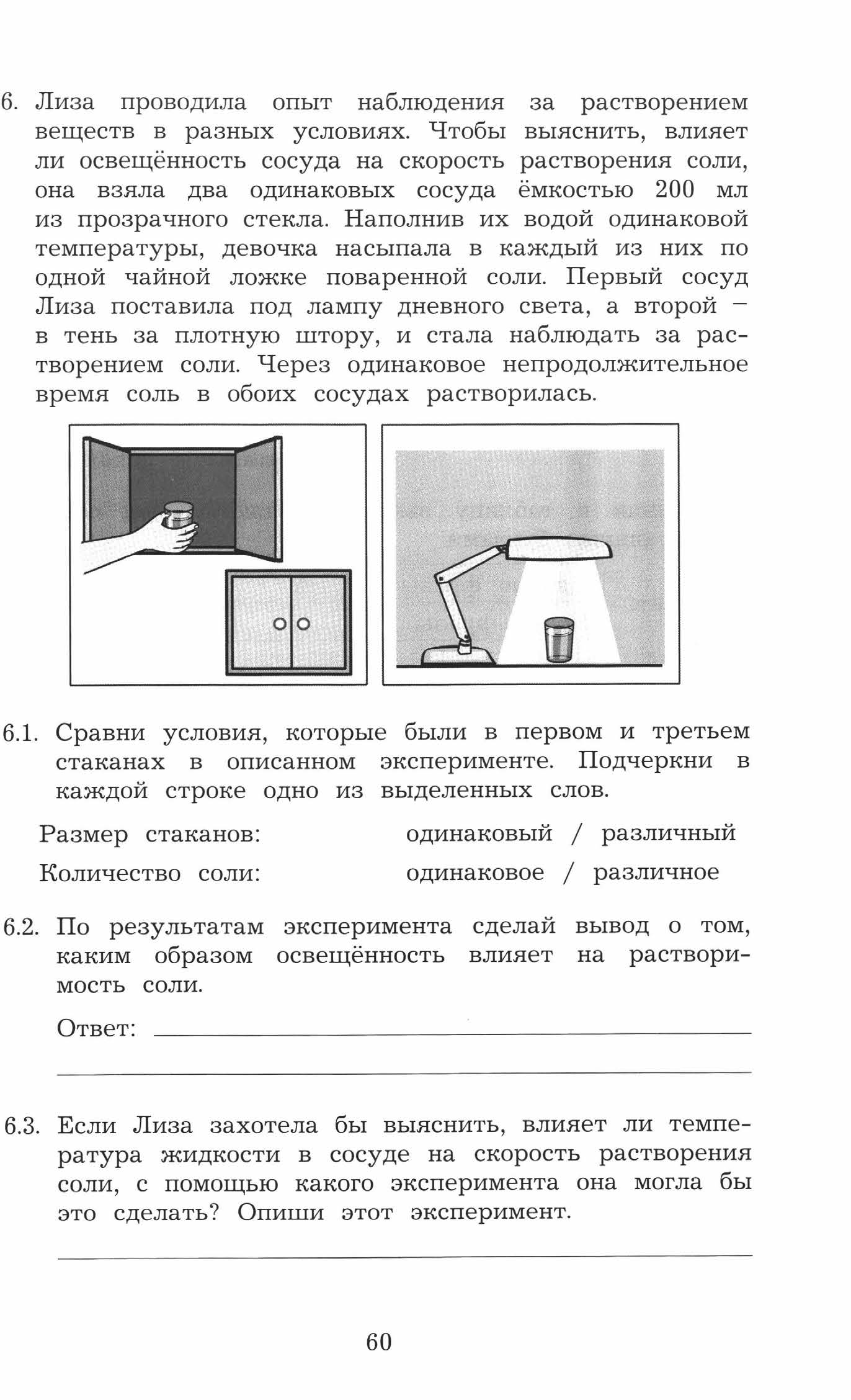 6. Лиза проводила опыт наблюдения за растворением веществ в разных условиях. Чтобы выяснить, влияет ли освещённость сосуда на скорость растворения соли, она взяла два одинаковых сосуда ёмкостью 200 мл из прозрачного стекла. Наполнив их водой одинаковой температуры, девочка насыпала в каждый из них по одной чайной ложке поваренной соли. Первый сосуд Лиза поставила под лампу дневного света, а второй – в тень за плотную штору, и стала наблюдать за растворением соли. Через одинаковое непродолжительное время соль в обоих сосудах растворилась.

6.1. Сравни условия, которые были в первом и третьем стаканах в описанном эксперименте. Подчеркни в каждой строке одно из выделенных слов.

Размер стаканов: одинаковый / различный

Количество соли: одинаковое / различное

6.2. По результатам эксперимента сделай вывод о том, каким образом освещённость влияет на растворимость соли.

Ответ:

6.3. Если Лиза захотела бы выяснить, влияет ли температура жидкости в сосуде на скорость растворения соли, с помощью какого эксперимента она могла бы это сделать? Опиши этот эксперимент.

60